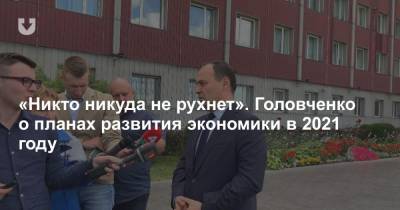 «Никто никуда не рухнет». Головченко о планах развития экономики в 2021 году